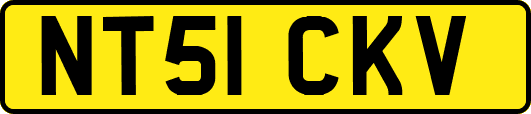 NT51 CKV